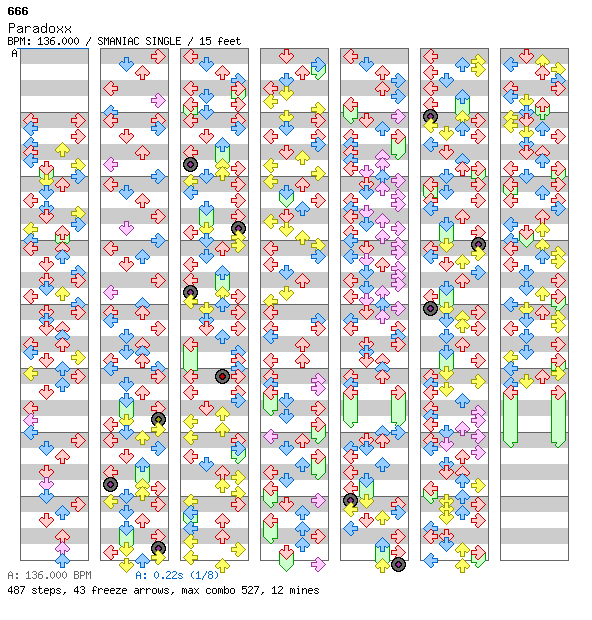 666
Paradoxx
BPM: 136.000 / SMANIAC SINGLE / 15 feet
A

A: 136.000 BPM A: 0.22s (1/8)
487 steps, 43 freeze arrows, max combo 527, 12 mines